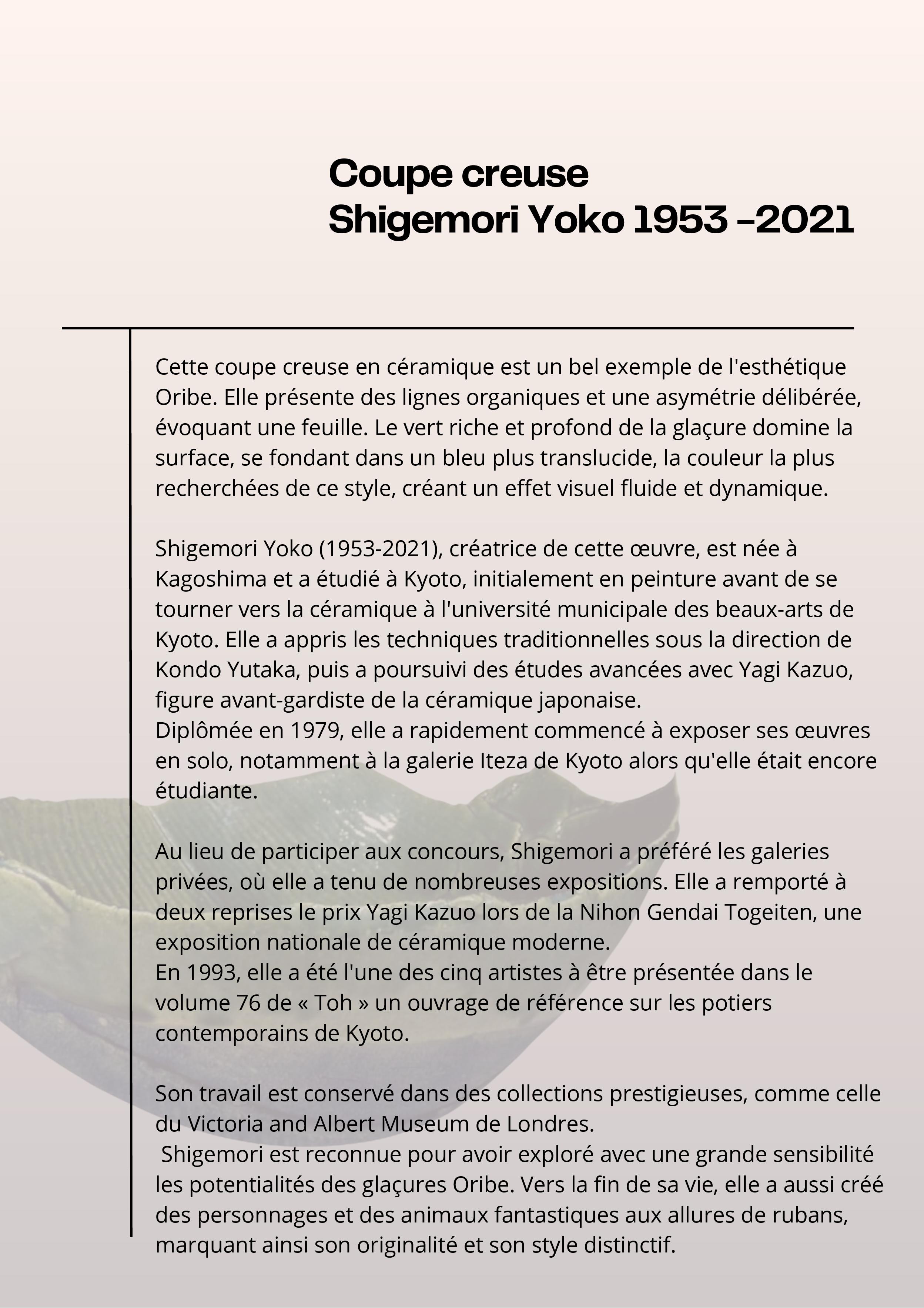 Coupe creuse
Shigemori Yoko 1953 -2021

Cette coupe creuse en céramique est un bel exemple de l'esthétique Oribe. Elle présente des lignes organiques et une asymétrie délibérée, évoquant une feuille. Le vert riche et profond de la glaçure domine la surface, se fondant dans un bleu plus translucide, la couleur la plus recherchées de ce style, créant un effet visuel fluide et dynamique.

Shigemori Yoko (1953-2021), créatrice de cette œuvre, est née à Kagoshima et a étudié à Kyoto, initialement en peinture avant de se tourner vers la céramique à l'université municipale des beaux-arts de Kyoto. Elle a appris les techniques traditionnelles sous la direction de Kondo Yutaka, puis a poursuivi des études avancées avec Yagi Kazuo, figure avant-gardiste de la céramique japonaise.
Diplômée en 1979, elle a rapidement commencé à exposer ses œuvres en solo, notamment à la galerie Iteza de Kyoto alors qu'elle était encore étudiante.

Au lieu de participer aux concours, Shigemori a préféré les galeries privées, où elle a tenu de nombreuses expositions. Elle a remporté à deux reprises le prix Yagi Kazuo lors de la Nihon Gendai Togeiten, une exposition nationale de céramique moderne.
En 1993, elle a été l'une des cinq artistes à être présentée dans le volume 76 de « Toh » un ouvrage de référence sur les potiers contemporains de Kyoto.

Son travail est conservé dans des collections prestigieuses, comme celle du Victoria and Albert Museum de Londres.
Shigemori est reconnue pour avoir exploré avec une grande sensibilité les potentialités des glaçures Oribe. Vers la fin de sa vie, elle a aussi créé des personnages et des animaux fantastiques aux allures de rubans, marquant ainsi son originalité et son style distinctif.